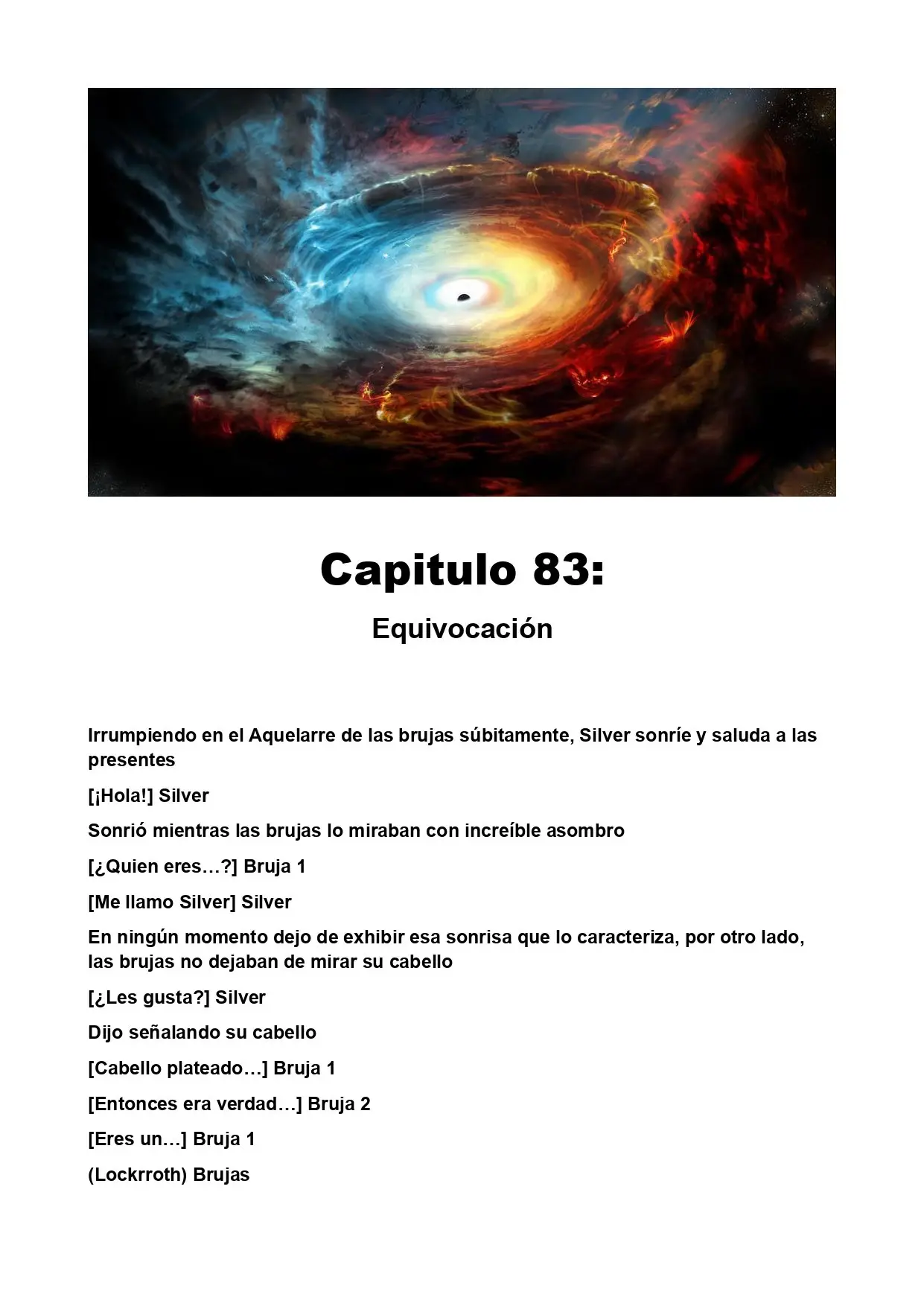 Capitulo 83:

Equivocación

Irrumpiendo en el Aquelarre de las brujas súbitamente, Silver sonríe y saluda a las presentes

[¡Hola!] Silver

Sonrió mientras las brujas lo miraban con increíble asombro

[¿Quien eres…?] Bruja 1

[Me llamo Silver] Silver

En ningún momento dejo de exhibir esa sonrisa que lo caracteriza, por otro lado, las brujas no dejaban de mirar su cabello

[¿Les gusta?] Silver

Dijo señalando su cabello

[Cabello plateado…] Bruja 1

[Entonces era verdad…] Bruja 2

[Eres un…] Bruja 1

(Lockrroth) Brujas